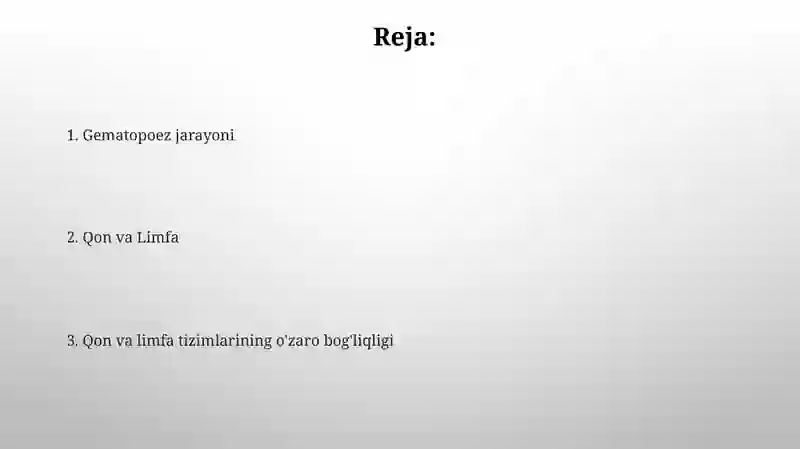 Reja:

1. Gematopoez jarayoni

2. Qon va Limfa

3. Qon va limfa tizimlarining o'zaro bog'liqligi